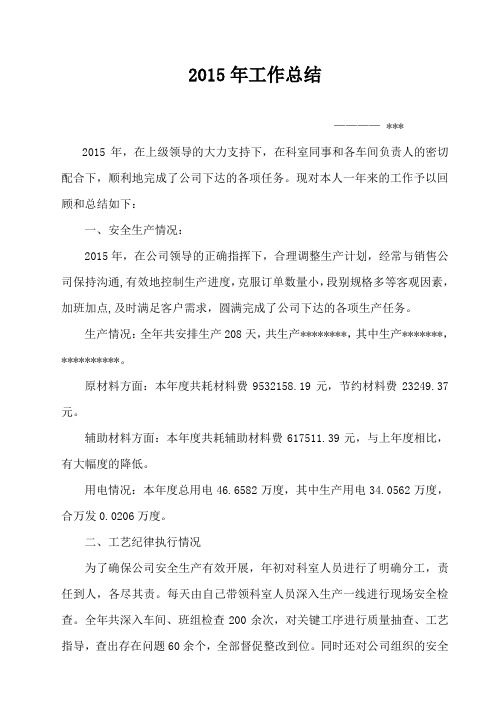 2015 年工作总结

———— ***

2015 年，在上级领导的大力支持下，在科室同事和各车间负责人的密切配合下，顺利地完成了公司下达的各项任务。现对本人一年来的工作予以回顾和总结如下：

一、安全生产情况：

2015 年，在公司领导的正确指挥下，合理调整生产计划，经常与销售公司保持沟通，有效地控制生产进度，克服订单数量小，段别规格多等客观因素，加班加点，及时满足客户需求，圆满完成了公司下达的各项生产任务。

生产情况：全年共安排生产 208 天，共生产********，其中生产*******，**********。

原材料方面：本年度共耗材料费 9532158.19 元，节约材料费 23249.37 元。

辅助材料方面：本年度共耗辅助材料费 617511.39 元，与上年度相比，有大幅度的降低。

用电情况：本年度总用电 46.6582 万度，其中生产用电 34.0562 万度，合万发 0.0206 万度。

二、工艺纪律执行情况

为了确保公司安全生产有效开展，年初对科室人员进行了明确分工，责任到人，各尽其责。每天由自己带领科室人员深入生产一线进行现场安全检查。全年共深入车间、班组检查 200 余次，对关键工序进行质量抽查、工艺指导，查出存在问题 60 余个，全部督促整改到位。同时还对公司组织的安全